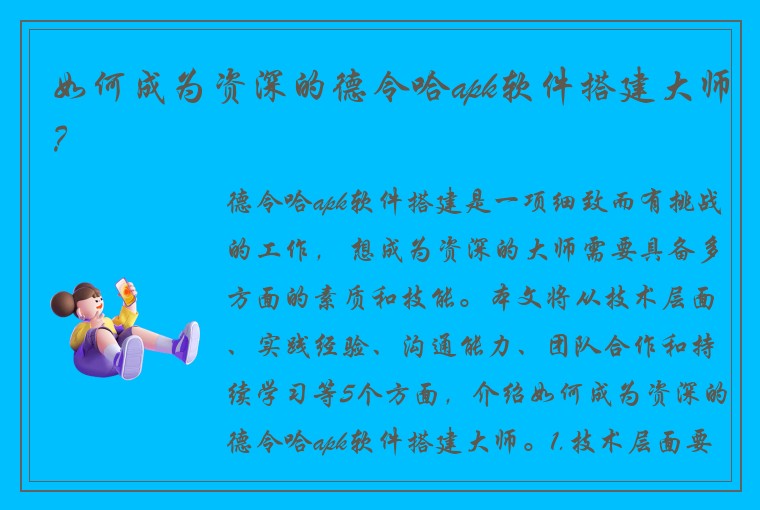 如何成为资深的德令哈apk软件搭建大师？

德令哈apk软件搭建是一项细致而有挑战的工作，想成为资深的大师需要具备多方面的素质和技能。本文将从技术层面、实践经验、沟通能力、团队合作和持续学习等5个方面，介绍如何成为资深的德令哈apk软件搭建大师。1.技术层面要